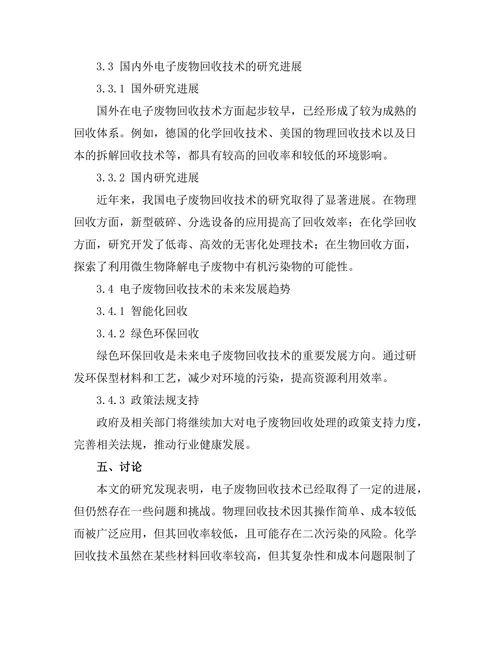 3.3 国内外电子废物回收技术的研究进展

3.3.1 国外研究进展

国外在电子废物回收技术方面起步较早，已经形成了较为成熟的回收体系。例如，德国的化学回收技术、美国的物理回收技术以及日本的拆解回收技术等，都具有较高的回收率和较低的环境影响。

3.3.2 国内研究进展

近年来，我国电子废物回收技术的研究取得了显著进展。在物理回收方面，新型破碎、分选设备的应用提高了回收效率；在化学回收方面，研究开发了低毒、高效的无害化处理技术；在生物回收方面，探索了利用微生物降解电子废物中有机污染物的可能性。

3.4 电子废物回收技术的未来发展趋势

3.4.1 智能化回收

3.4.2 绿色环保回收

绿色环保回收是未来电子废物回收技术的重要发展方向。通过研发环保型材料和工艺，减少对环境的污染，提高资源利用效率。

3.4.3 政策法规支持

政府及相关部门将继续加大对电子废物回收处理的政策支持力度，完善相关法规，推动行业健康发展。

五、讨论

本文的研究发现表明，电子废物回收技术已经取得了一定的进展，但仍然存在一些问题和挑战。物理回收技术因其操作简单、成本较低而被广泛应用，但其回收率较低，且可能存在二次污染的风险。化学回收技术虽然在某些材料回收率较高，但其复杂性和成本问题限制了